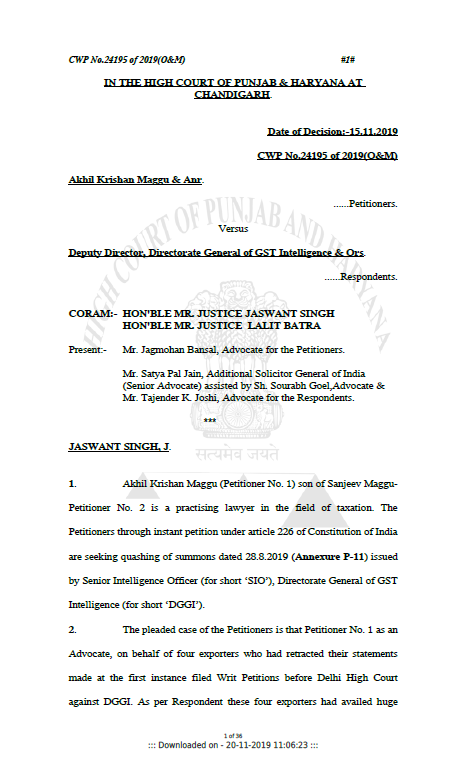 CWP No.24195 of 2019(O&M) #1#

IN THE HIGH COURT OF PUNJAB & HARYANA AT CHANDIGARH.

Date of Decision:-15.11.2019

CWP No.24195 of 2019(O&M)

Akhil Krishan Maggu & Anr.

......Petitioners.

Versus

Deputy Director, Directorate General of GST Intelligence & Ors.

......Respondents.

CORAM:- HON'BLE MR. JUSTICE JASWANT SINGH
HON'BLE MR. JUSTICE LALIT BATRA

Present:- Mr. Jagmohan Bansal, Advocate for the Petitioners.

Mr. Satya Pal Jain, Additional Solicitor General of India (Senior Advocate) assisted by Sh. Sourabh Goel,Advocate & Mr. Tajender K. Joshi, Advocate for the Respondents.

***

JASWANT SINGH, J.

1. Akhil Krishan Maggu (Petitioner No. 1) son of Sanjeev Maggu-Petitioner No. 2 is a practising lawyer in the field of taxation. The Petitioners through instant petition under article 226 of Constitution of India are seeking quashing of summons dated 28.8.2019 (Annexure P-11) issued by Senior Intelligence Officer (for short 'SIO'), Directorate General of GST Intelligence (for short 'DGGI').

2. The pleaded case of the Petitioners is that Petitioner No. 1 as an Advocate, on behalf of four exporters who had retracted their statements made at the first instance filed Writ Petitions before Delhi High Court against DGGI. As per Respondent these four exporters had availed huge

1 of 36
::: Downloaded on - 20-11-2019 11:06:23 :::

HIGH COURT OF PUNJAB AND HARYANA

सत्यमेव जयते